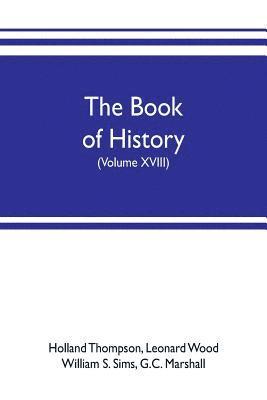 The Book of History
(Volume XVIII)

Holland Thompson, Leonard Wood
William S. Sims, G.C. Marshall